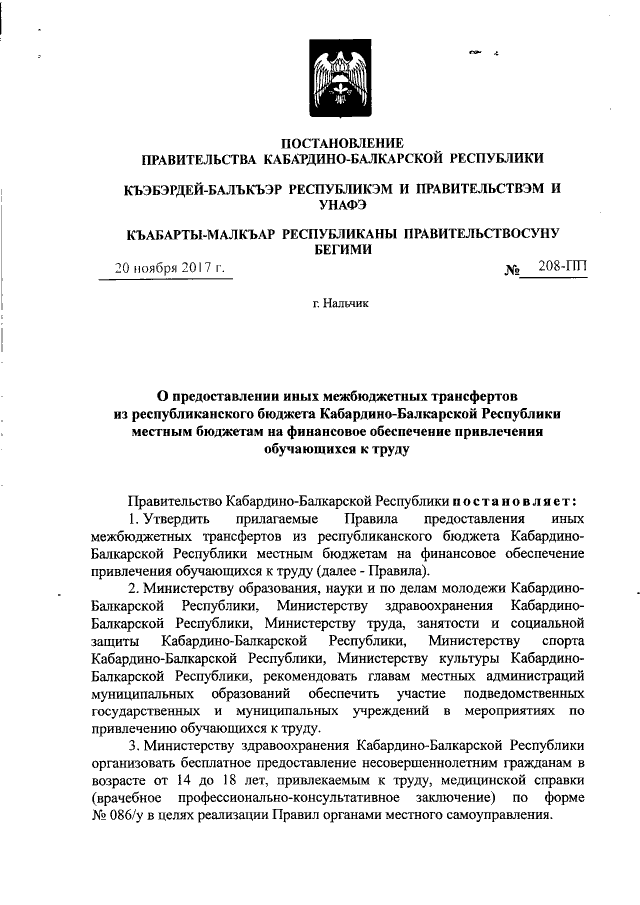 ПОСТАНОВЛЕНИЕ
ПРАВИТЕЛЬСТВА КАБАРДИНО-БАЛКАРСКОЙ РЕСПУБЛИКИ

КЪЭБЭРДЕЙ-БАЛЪКЪЭР РЕСПУБЛИКЭМ И ПРАВИТЕЛЬСТВЭМ И УНАФЭ

КЪАБАРТЫ-МАЛКЪАР РЕСПУБЛИКАНЫ ПРАВИТЕЛЬСТВОСУНУ БЕГИМИ

20 ноября 2017 г. № 208-ПП

г. Нальчик

О предоставлении иных межбюджетных трансфертов из республиканского бюджета Кабардино-Балкарской Республики местным бюджетам на финансовое обеспечение привлечения обучающихся к труду

Правительство Кабардино-Балкарской Республики постановляет:

1. Утвердить прилагаемые Правила предоставления иных межбюджетных трансфертов из республиканского бюджета Кабардино-Балкарской Республики местным бюджетам на финансовое обеспечение привлечения обучающихся к труду (далее - Правила).

2. Министерству образования, науки и по делам молодежи Кабардино-Балкарской Республики, Министерству здравоохранения Кабардино-Балкарской Республики, Министерству труда, занятости и социальной защиты Кабардино-Балкарской Республики, Министерству спорта Кабардино-Балкарской Республики, Министерству культуры Кабардино-Балкарской Республики, рекомендовать главам местных администраций муниципальных образований обеспечить участие подведомственных государственных и муниципальных учреждений в мероприятиях по привлечению обучающихся к труду.

3. Министерству здравоохранения Кабардино-Балкарской Республики организовать бесплатное предоставление несовершеннолетним гражданам в возрасте от 14 до 18 лет, привлекаемым к труду, медицинской справки (врачебное профессионально-консультативное заключение) по форме № 086/у в целях реализации Правил органами местного самоуправления.